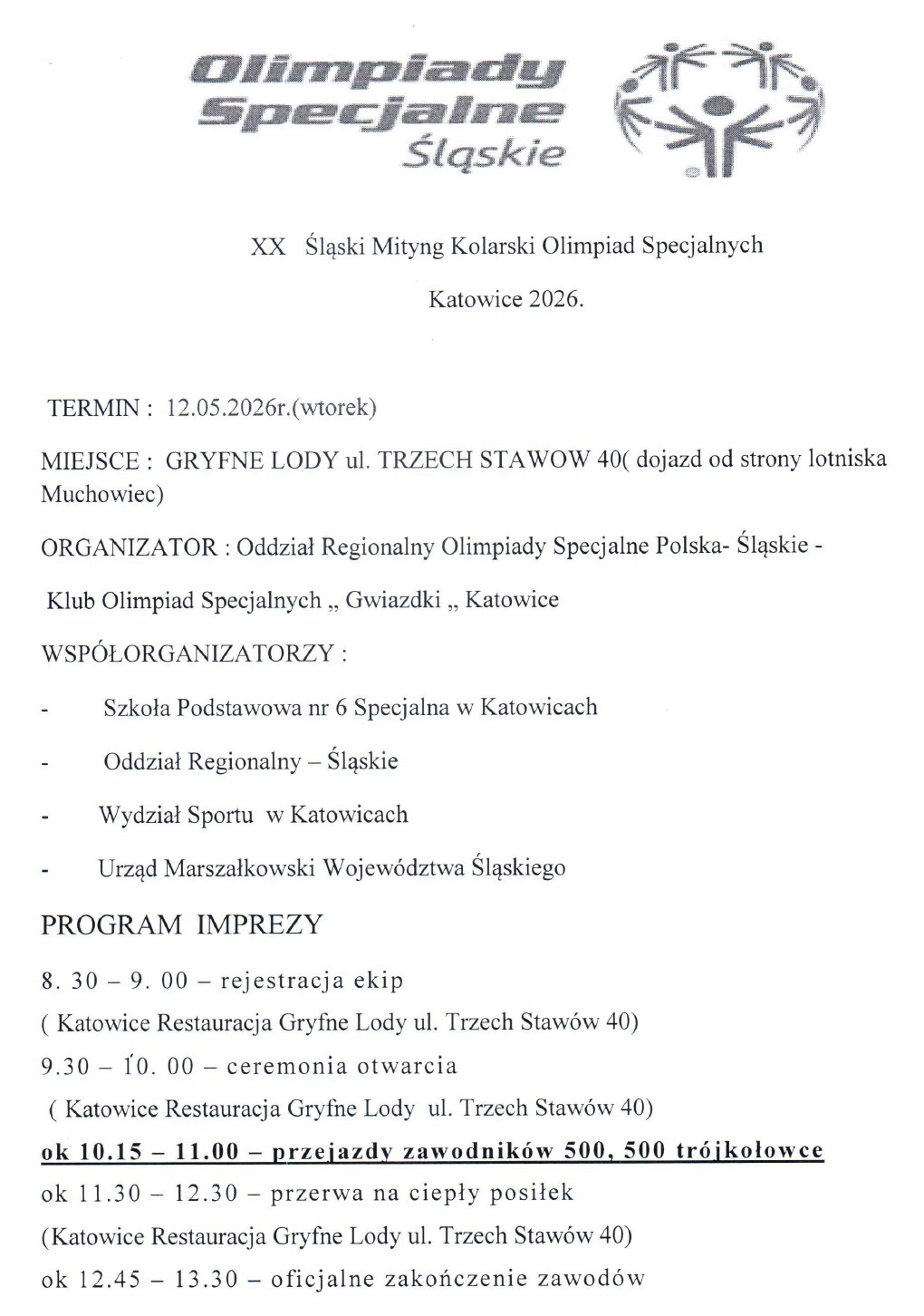 Olimpiady Specjalne Śląskie

XX Śląski Mityng Kolarski Olimpiad Specjalnych

Katowice 2026.

TERMIN : 12.05.2026r.(wtorek)

MIEJSCE : GRYFNE LODY ul. TRZECH STAWOW 40( dojazd od strony lotniska Muchowiec)

ORGANIZATOR : Oddział Regionalny Olimpiady Specjalne Polska- Śląskie -

Klub Olimpiad Specjalnych „ Gwiazdki „ Katowice

WSPÓŁORGANIZATORZY :

- Szkoła Podstawowa nr 6 Specjalna w Katowicach

- Oddział Regionalny – Śląskie

- Wydział Sportu w Katowicach

- Urząd Marszałkowski Województwa Śląskiego

PROGRAM IMPREZY

8. 30 – 9. 00 – rejestracja ekip

( Katowice Restauracja Gryfne Lody ul. Trzech Stawów 40)

9.30 – 10. 00 – ceremonia otwarcia

( Katowice Restauracja Gryfne Lody ul. Trzech Stawów 40)

ok 10.15 – 11.00 – przejazdy zawodników 500, 500 trójkołowce

ok 11.30 – 12.30 – przerwa na ciepły posiłek

(Katowice Restauracja Gryfne Lody ul. Trzech Stawów 40)

ok 12.45 – 13.30 – oficjalne zakończenie zawodów